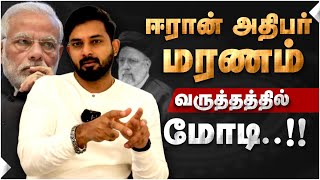 ஈரான் அதிபர்
மரணம்
வருத்தத்தில்
மோடி..!!